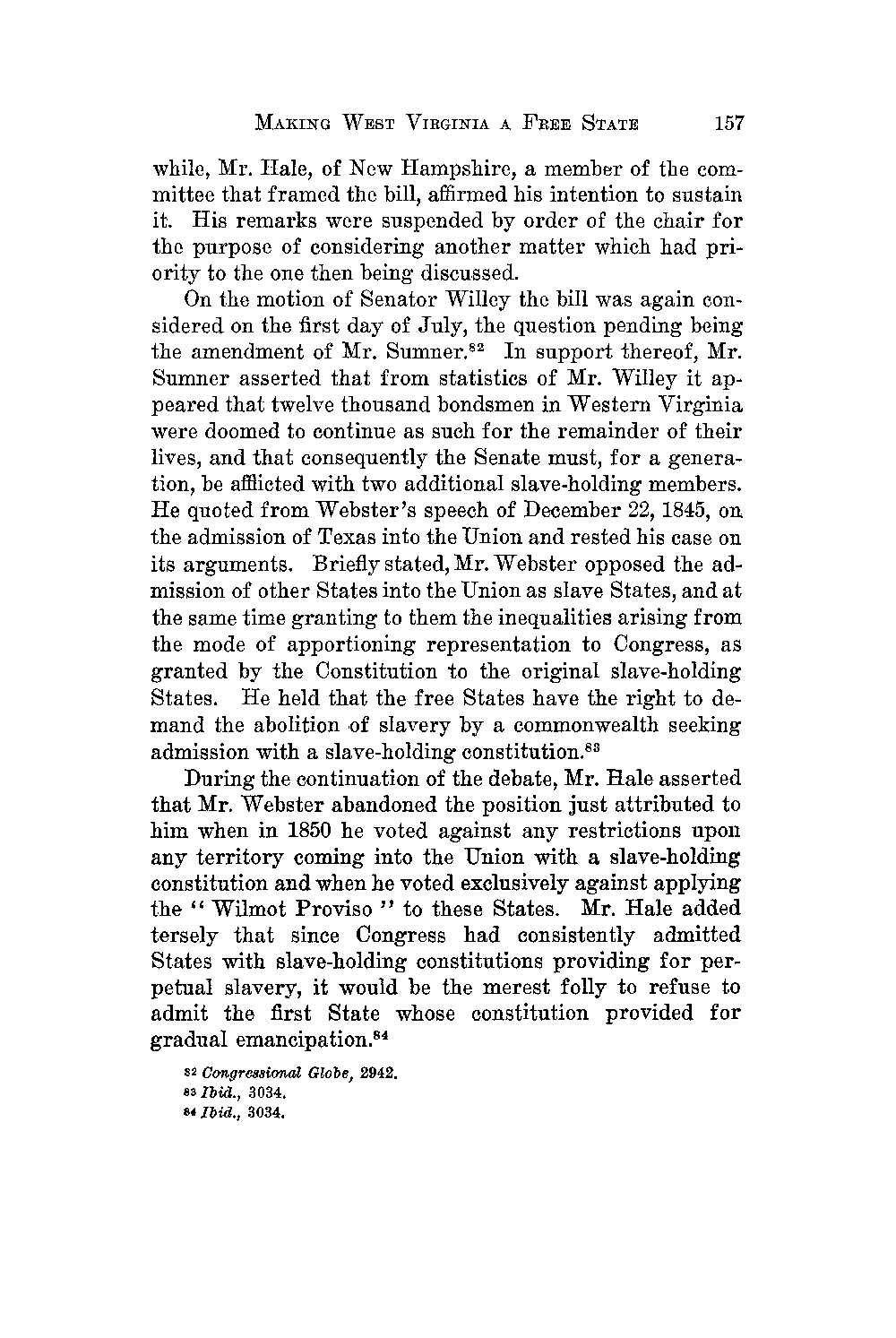 MAKING WEST VIRGINIA A FREE STATE 157

while, Mr. Hale, of New Hampshire, a member of the committee that framed the bill, affirmed his intention to sustain it. His remarks were suspended by order of the chair for the purpose of considering another matter which had priority to the one then being discussed.

On the motion of Senator Willey the bill was again considered on the first day of July, the question pending being the amendment of Mr. Sumner.$^{82}$ In support thereof, Mr. Sumner asserted that from statistics of Mr. Willey it appeared that twelve thousand bondsmen in Western Virginia were doomed to continue as such for the remainder of their lives, and that consequently the Senate must, for a generation, be afflicted with two additional slave-holding members. He quoted from Webster's speech of December 22, 1845, on the admission of Texas into the Union and rested his case on its arguments. Briefly stated, Mr. Webster opposed the admission of other States into the Union as slave States, and at the same time granting to them the inequalities arising from the mode of apportioning representation to Congress, as granted by the Constitution to the original slave-holding States. He held that the free States have the right to demand the abolition of slavery by a commonwealth seeking admission with a slave-holding constitution.$^{83}$

During the continuation of the debate, Mr. Hale asserted that Mr. Webster abandoned the position just attributed to him when in 1850 he voted against any restrictions upon any territory coming into the Union with a slave-holding constitution and when he voted exclusively against applying the "Wilmot Proviso" to these States. Mr. Hale added tersely that since Congress had consistently admitted States with slave-holding constitutions providing for perpetual slavery, it would be the merest folly to refuse to admit the first State whose constitution provided for gradual emancipation.$^{84}$

$^{82}$ Congressional Globe, 2942.
$^{83}$ Ibid., 3034.
$^{84}$ Ibid., 3034.